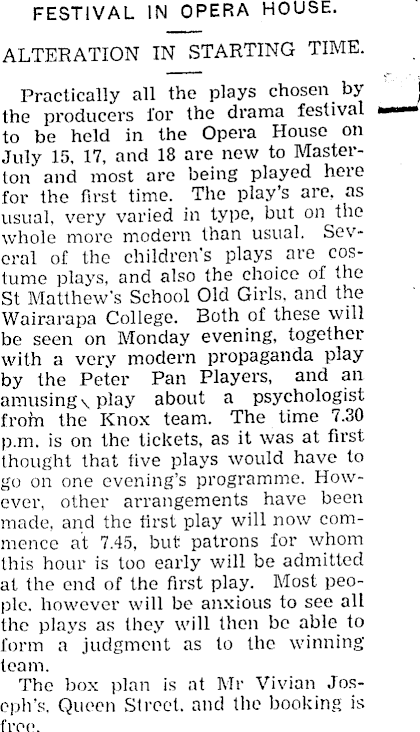 FESTIVAL IN OPERA HOUSE.

ALTERATION IN STARTING TIME.

Practically all the plays chosen by the producers for the drama festival to be held in the Opera House on July 15, 17, and 18 are new to Masterton and most are being played here for the first time. The play's are, as usual, very varied in type, but on the whole more modern than usual. Several of the children's plays are costume plays, and also the choice of the St Matthew's School Old Girls, and the Wairarapa College. Both of these will be seen on Monday evening, together with a very modern propaganda play by the Peter Pan Players, and an amusing play about a psychologist from the Knox team. The time 7.30 p.m. is on the tickets, as it was at first thought that five plays would have to go on one evening's programme. However, other arrangements have been made, and the first play will now commence at 7.45, but patrons for whom this hour is too early will be admitted at the end of the first play. Most people, however will be anxious to see all the plays as they will then be able to form a judgment as to the winning team.

The box plan is at Mr Vivian Joseph's, Queen Street, and the booking is free.